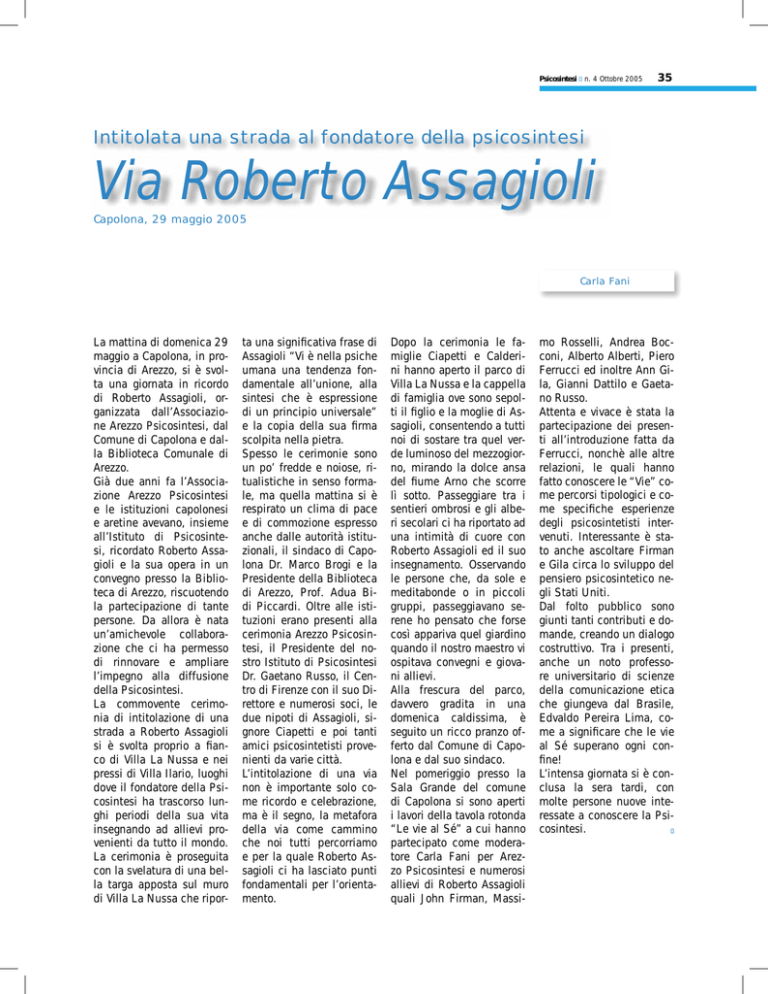 Psicosintesi n. 4 Ottobre 2005 35

Intitolata una strada al fondatore della psicosintesi

Via Roberto Assagioli

Capolona, 29 maggio 2005

Carla Fani

La mattina di domenica 29 maggio a Capolona, in provincia di Arezzo, si è svolta una giornata in ricordo di Roberto Assagioli, organizzata dall'Associazione Arezzo Psicosintesi, dal Comune di Capolona e dalla Biblioteca Comunale di Arezzo.
Già due anni fa l'Associazione Arezzo Psicosintesi e le istituzioni capolonesi e aretine avevano, insieme all'Istituto di Psicosintesi, ricordato Roberto Assagioli e la sua opera in un convegno presso la Biblioteca di Arezzo, riscuotendo la partecipazione di tante persone. Da allora è nata un'amichevole collaborazione che ci ha permesso di rinnovare e ampliare l'impegno alla diffusione della Psicosintesi.
La commovente cerimonia di intitolazione di una strada a Roberto Assagioli si è svolta proprio a fianco di Villa La Nussa e nei pressi di Villa Ilario, luoghi dove il fondatore della Psicosintesi ha trascorso lunghi periodi della sua vita insegnando ad allievi provenienti da tutto il mondo.
La cerimonia è proseguita con la svelatura di una bella targa apposta sul muro di Villa La Nussa che riporta una significativa frase di Assagioli "Vi è nella psiche umana una tendenza fondamentale all'unione, alla sintesi che è espressione di un principio universale" e la copia della sua firma scolpita nella pietra.
Spesso le cerimonie sono un po' fredde e noiose, ritualistiche in senso formale, ma quella mattina si è respirato un clima di pace e di commozione espresso anche dalle autorità istituzionali, il sindaco di Capolona Dr. Marco Brogi e la Presidente della Biblioteca di Arezzo, Prof. Adua Bidi Piccardi. Oltre alle istituzioni erano presenti alla cerimonia Arezzo Psicosintesi, il Presidente del nostro Istituto di Psicosintesi Dr. Gaetano Russo, il Centro di Firenze con il suo Direttore e numerosi soci, le due nipoti di Assagioli, signore Ciapetti e poi tanti amici psicosintetisti provenienti da varie città.
L'intitolazione di una via non è importante solo come ricordo e celebrazione, ma è il segno, la metafora della via come cammino che noi tutti percorriamo e per la quale Roberto Assagioli ci ha lasciato punti fondamentali per l'orientamento.
Dopo la cerimonia le famiglie Ciapetti e Calderini hanno aperto il parco di Villa La Nussa e la cappella di famiglia ove sono sepolti il figlio e la moglie di Assagioli, consentendo a tutti noi di sostare tra quel verde luminoso del mezzogiorno, mirando la dolce ansa del fiume Arno che scorre lì sotto. Passeggiare tra i sentieri ombrosi e gli alberi secolari ci ha riportato ad una intimità di cuore con Roberto Assagioli ed il suo insegnamento. Osservando le persone che, da sole e meditabonde o in piccoli gruppi, passeggiavano serene ho pensato che forse così appariva quel giardino quando il nostro maestro vi ospitava convegni e giovani allievi.
Alla frescura del parco, davvero gradita in una domenica caldissima, è seguito un ricco pranzo offerto dal Comune di Capolona e dal suo sindaco.
Nel pomeriggio presso la Sala Grande del comune di Capolona si sono aperti i lavori della tavola rotonda "Le vie al Sé" a cui hanno partecipato come moderatore Carla Fani per Arezzo Psicosintesi e numerosi allievi di Roberto Assagioli quali John Firman, Massimo Rosselli, Andrea Bocconi, Alberto Alberti, Piero Ferrucci ed inoltre Ann Gila, Gianni Dattilo e Gaetano Russo.
Attenta e vivace è stata la partecipazione dei presenti all'introduzione fatta da Ferrucci, nonchè alle altre relazioni, le quali hanno fatto conoscere le "Vie" come percorsi tipologici e come specifiche esperienze degli psicosintetisti intervenuti. Interessante è stato anche ascoltare Firman e Gila circa lo sviluppo del pensiero psicosintetico negli Stati Uniti.
Dal folto pubblico sono giunti tanti contributi e domande, creando un dialogo costruttivo. Tra i presenti, anche un noto professore universitario di scienze della comunicazione etica che giungeva dal Brasile, Edvaldo Pereira Lima, come a significare che le vie al Sé superano ogni confine!
L'intensa giornata si è conclusa la sera tardi, con molte persone nuove interessate a conoscere la Psicosintesi.